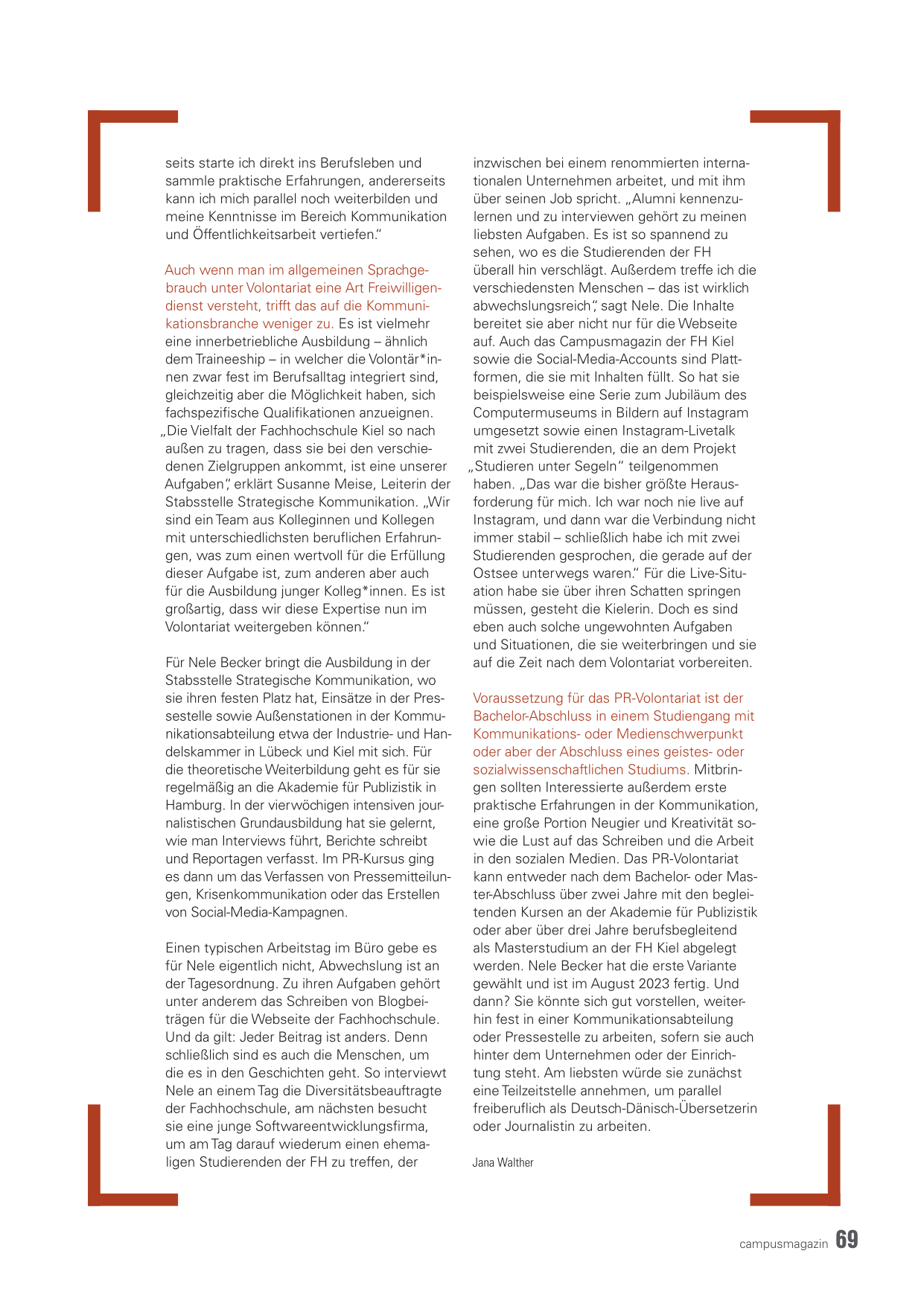 seits starte ich direkt ins Berufsleben und sammle praktische Erfahrungen, andererseits kann ich mich parallel noch weiterbilden und meine Kenntnisse im Bereich Kommunikation und Öffentlichkeitsarbeit vertiefen."

Auch wenn man im allgemeinen Sprachgebrauch unter Volontariat eine Art Freiwilligendienst versteht, trifft das auf die Kommunikationsbranche weniger zu. Es ist vielmehr eine innerbetriebliche Ausbildung – ähnlich dem Traineeship – in welcher die Volontär*innen zwar fest im Berufsalltag integriert sind, gleichzeitig aber die Möglichkeit haben, sich fachspezifische Qualifikationen anzueignen. „Die Vielfalt der Fachhochschule Kiel so nach außen zu tragen, dass sie bei den verschiedenen Zielgruppen ankommt, ist eine unserer Aufgaben", erklärt Susanne Meise, Leiterin der Stabsstelle Strategische Kommunikation. „Wir sind ein Team aus Kolleginnen und Kollegen mit unterschiedlichsten beruflichen Erfahrungen, was zum einen wertvoll für die Erfüllung dieser Aufgabe ist, zum anderen aber auch für die Ausbildung junger Kolleg*innen. Es ist großartig, dass wir diese Expertise nun im Volontariat weitergeben können."

Für Nele Becker bringt die Ausbildung in der Stabsstelle Strategische Kommunikation, wo sie ihren festen Platz hat, Einsätze in der Pressestelle sowie Außenstationen in der Kommunikationsabteilung etwa der Industrie- und Handelskammer in Lübeck und Kiel mit sich. Für die theoretische Weiterbildung geht es für sie regelmäßig an die Akademie für Publizistik in Hamburg. In der vierwöchigen intensiven journalistischen Grundausbildung hat sie gelernt, wie man Interviews führt, Berichte schreibt und Reportagen verfasst. Im PR-Kursus ging es dann um das Verfassen von Pressemitteilungen, Krisenkommunikation oder das Erstellen von Social-Media-Kampagnen.

Einen typischen Arbeitstag im Büro gebe es für Nele eigentlich nicht, Abwechslung ist an der Tagesordnung. Zu ihren Aufgaben gehört unter anderem das Schreiben von Blogbeiträgen für die Webseite der Fachhochschule. Und da gilt: Jeder Beitrag ist anders. Denn schließlich sind es auch die Menschen, um die es in den Geschichten geht. So interviewt Nele an einem Tag die Diversitätsbeauftragte der Fachhochschule, am nächsten besucht sie eine junge Softwareentwicklungsfirma, um am Tag darauf wiederum einen ehemaligen Studierenden der FH zu treffen, der inzwischen bei einem renommierten internationalen Unternehmen arbeitet, und mit ihm über seinen Job spricht. „Alumni kennenzulernen und zu interviewen gehört zu meinen liebsten Aufgaben. Es ist so spannend zu sehen, wo es die Studierenden der FH überall hin verschlägt. Außerdem treffe ich die verschiedensten Menschen – das ist wirklich abwechslungsreich", sagt Nele. Die Inhalte bereitet sie aber nicht nur für die Webseite auf. Auch das Campusmagazin der FH Kiel sowie die Social-Media-Accounts sind Plattformen, die sie mit Inhalten füllt. So hat sie beispielsweise eine Serie zum Jubiläum des Computermuseums in Bildern auf Instagram umgesetzt sowie einen Instagram-Livetalk mit zwei Studierenden, die an dem Projekt „Studieren unter Segeln" teilgenommen haben. „Das war die bisher größte Herausforderung für mich. Ich war noch nie live auf Instagram, und dann war die Verbindung nicht immer stabil – schließlich habe ich mit zwei Studierenden gesprochen, die gerade auf der Ostsee unterwegs waren." Für die Live-Situation habe sie über ihren Schatten springen müssen, gesteht die Kielerin. Doch es sind eben auch solche ungewohnten Aufgaben und Situationen, die sie weiterbringen und sie auf die Zeit nach dem Volontariat vorbereiten.

Voraussetzung für das PR-Volontariat ist der Bachelor-Abschluss in einem Studiengang mit Kommunikations- oder Medienschwerpunkt oder aber der Abschluss eines geistes- oder sozialwissenschaftlichen Studiums. Mitbringen sollten Interessierte außerdem erste praktische Erfahrungen in der Kommunikation, eine große Portion Neugier und Kreativität sowie die Lust auf das Schreiben und die Arbeit in den sozialen Medien. Das PR-Volontariat kann entweder nach dem Bachelor- oder Master-Abschluss über zwei Jahre mit den begleitenden Kursen an der Akademie für Publizistik oder aber über drei Jahre berufsbegleitend als Masterstudium an der FH Kiel abgelegt werden. Nele Becker hat die erste Variante gewählt und ist im August 2023 fertig. Und dann? Sie könnte sich gut vorstellen, weiterhin fest in einer Kommunikationsabteilung oder Pressestelle zu arbeiten, sofern sie auch hinter dem Unternehmen oder der Einrichtung steht. Am liebsten würde sie zunächst eine Teilzeitstelle annehmen, um parallel freiberuflich als Deutsch-Dänisch-Übersetzerin oder Journalistin zu arbeiten.

Jana Walther

campusmagazin 69